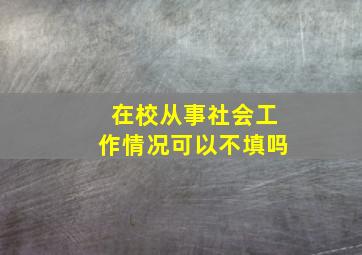 在校从事社会工作情况可以不填吗